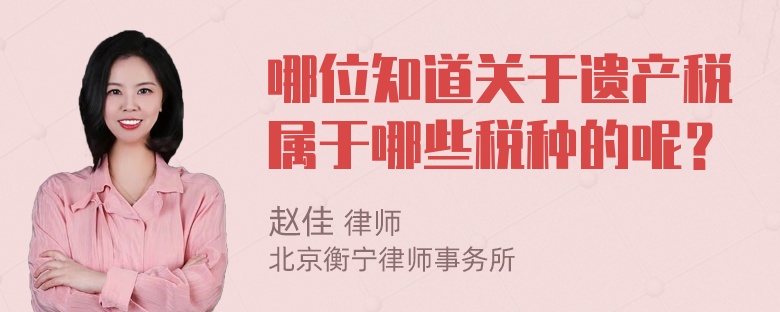 哪位知道关于遗产税属于哪些税种的呢？

赵佳 律师
北京衡宁律师事务所